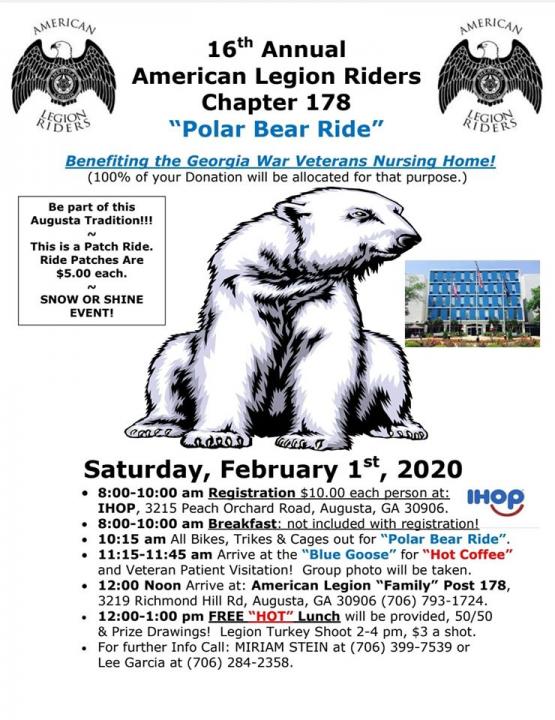 AMERICAN
LEGION RIDERS

16th Annual
American Legion Riders
Chapter 178
"Polar Bear Ride"

AMERICAN
LEGION RIDERS

Benefiting the Georgia War Veterans Nursing Home!
(100% of your Donation will be allocated for that purpose.)

Be part of this Augusta Tradition!!!
~
This is a Patch Ride. Ride Patches Are $5.00 each.
~
SNOW OR SHINE EVENT!

Saturday, February 1st, 2020

• 8:00-10:00 am Registration $10.00 each person at: IHOP, 3215 Peach Orchard Road, Augusta, GA 30906.
IHOP
• 8:00-10:00 am Breakfast: not included with registration!
• 10:15 am All Bikes, Trikes & Cages out for "Polar Bear Ride".
• 11:15-11:45 am Arrive at the "Blue Goose" for "Hot Coffee" and Veteran Patient Visitation! Group photo will be taken.
• 12:00 Noon Arrive at: American Legion "Family" Post 178, 3219 Richmond Hill Rd, Augusta, GA 30906 (706) 793-1724.
• 12:00-1:00 pm FREE "HOT" Lunch will be provided, 50/50 & Prize Drawings! Legion Turkey Shoot 2-4 pm, $3 a shot.
• For further Info Call: MIRIAM STEIN at (706) 399-7539 or Lee Garcia at (706) 284-2358.